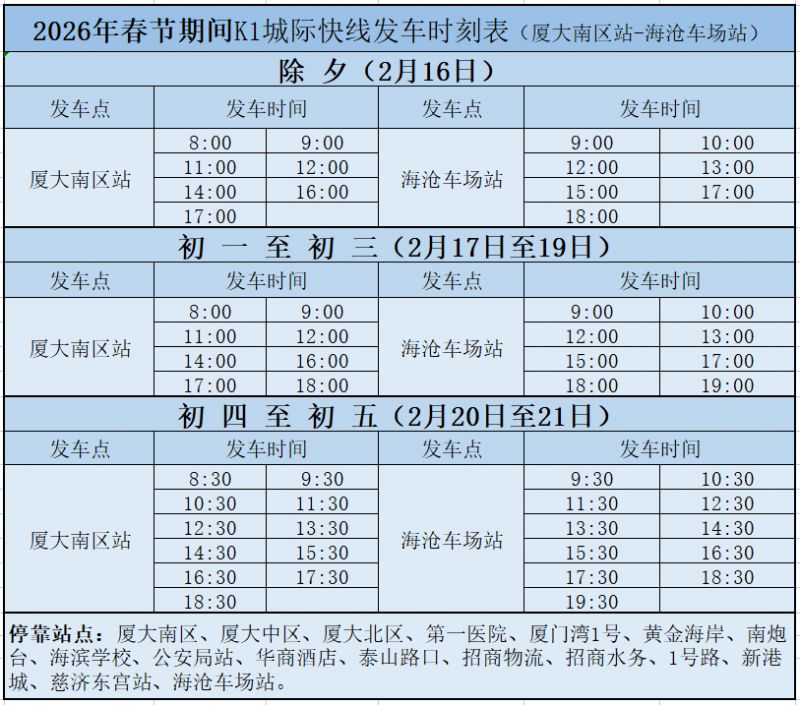 2026年春节期间K1城际快线发车时刻表（厦大南区站-海沧车场站）

除 夕（2月16日）

| 发车点 | 发车时间 | | 发车点 | 发车时间 | |
|---|---|---|---|---|---|
| 厦大南区站 | 8:00 | 9:00 | 海沧车场站 | 9:00 | 10:00 |
| | 11:00 | 12:00 | | 12:00 | 13:00 |
| | 14:00 | 16:00 | | 15:00 | 17:00 |
| | 17:00 | | | 18:00 | |

初 一 至 初 三（2月17日至19日）

| 发车点 | 发车时间 | | 发车点 | 发车时间 | |
|---|---|---|---|---|---|
| 厦大南区站 | 8:00 | 9:00 | 海沧车场站 | 9:00 | 10:00 |
| | 11:00 | 12:00 | | 12:00 | 13:00 |
| | 14:00 | 16:00 | | 15:00 | 17:00 |
| | 17:00 | 18:00 | | 18:00 | 19:00 |

初 四 至 初 五（2月20日至21日）

| 发车点 | 发车时间 | | 发车点 | 发车时间 | |
|---|---|---|---|---|---|
| 厦大南区站 | 8:30 | 9:30 | 海沧车场站 | 9:30 | 10:30 |
| | 10:30 | 11:30 | | 11:30 | 12:30 |
| | 12:30 | 13:30 | | 13:30 | 14:30 |
| | 14:30 | 15:30 | | 15:30 | 16:30 |
| | 16:30 | 17:30 | | 17:30 | 18:30 |
| | 18:30 | | | 19:30 | |

停靠站点：厦大南区、厦大中区、厦大北区、第一医院、厦门湾1号、黄金海岸、南炮台、海滨学校、公安局站、华商酒店、泰山路口、招商物流、招商水务、1号路、新港城、慈济东宫站、海沧车场站。